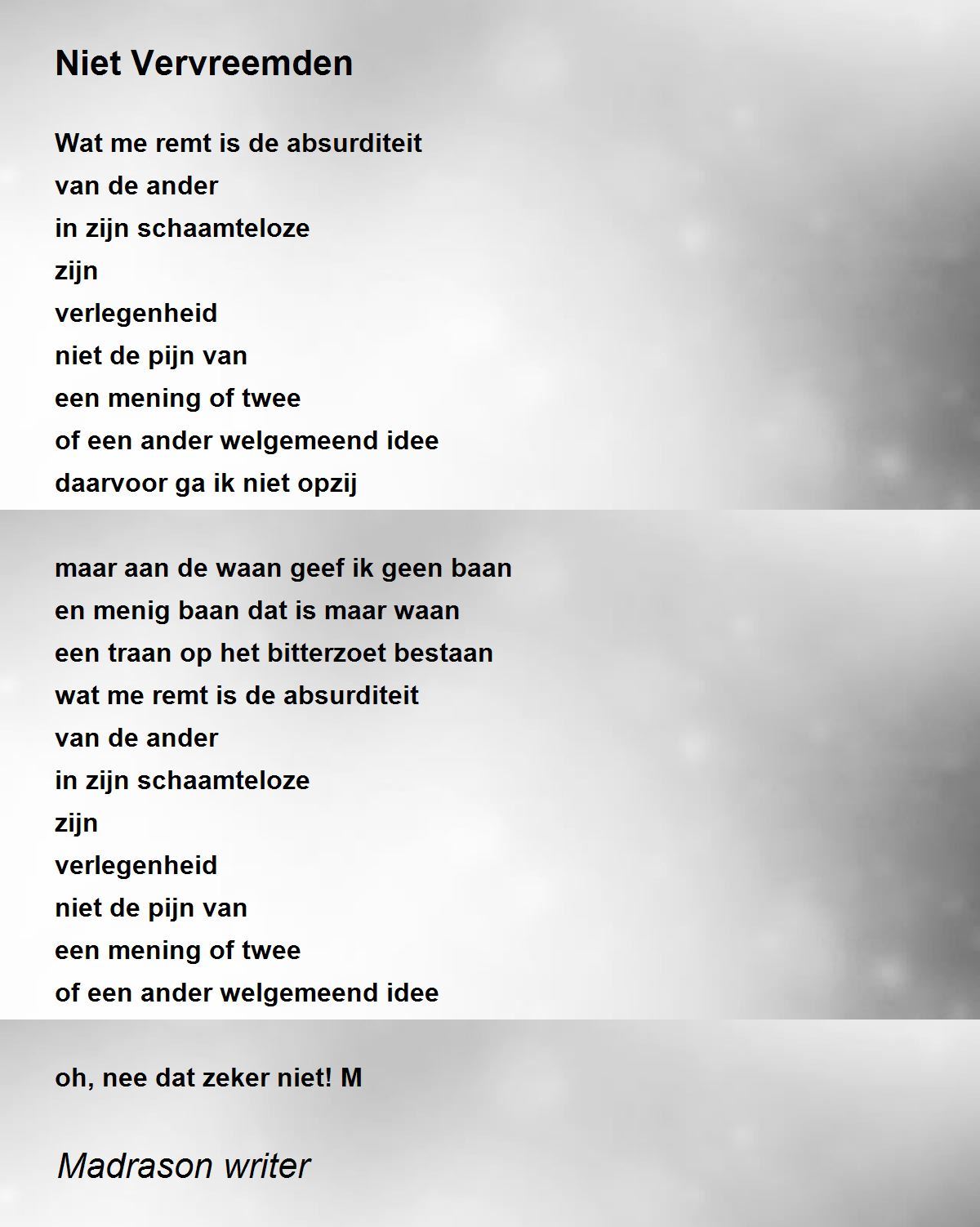 Niet Vervreemden

Wat me remt is de absurditeit
van de ander
in zijn schaamteloze
zijn
verlegenheid
niet de pijn van
een mening of twee
of een ander welgemeend idee
daarvoor ga ik niet opzij

maar aan de waan geef ik geen baan
en menig baan dat is maar waan
een traan op het bitterzoet bestaan
wat me remt is de absurditeit
van de ander
in zijn schaamteloze
zijn
verlegenheid
niet de pijn van
een mening of twee
of een ander welgemeend idee

oh, nee dat zeker niet! M

Madrason writer